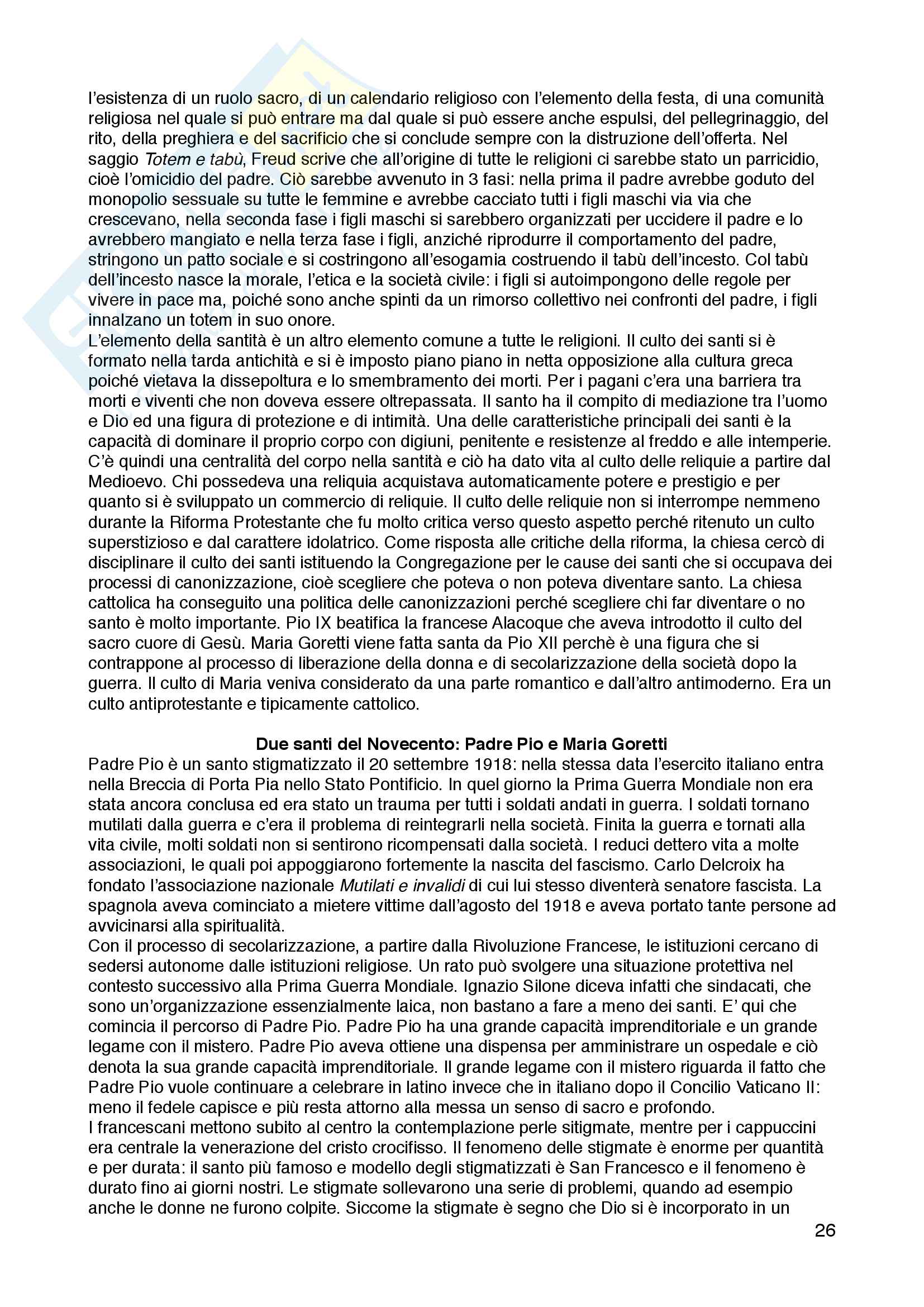 l'esistenza di un ruolo sacro, di un calendario religioso con l'elemento della festa, di una comunità religiosa nel quale si può entrare ma dal quale si può essere anche espulsi, del pellegrinaggio, del rito, della preghiera e del sacrificio che si conclude sempre con la distruzione dell'offerta. Nel saggio Totem e tabù, Freud scrive che all'origine di tutte le religioni ci sarebbe stato un parricidio, cioè l'omicidio del padre. Ciò sarebbe avvenuto in 3 fasi: nella prima il padre avrebbe goduto del monopolio sessuale su tutte le femmine e avrebbe cacciato tutti i figli maschi via via che crescevano, nella seconda fase i figli maschi si sarebbero organizzati per uccidere il padre e lo avrebbero mangiato e nella terza fase i figli, anziché riprodurre il comportamento del padre, stringono un patto sociale e si costringono all'esogamia costruendo il tabù dell'incesto. Col tabù dell'incesto nasce la morale, l'etica e la società civile: i figli si autoimpongono delle regole per vivere in pace ma, poiché sono anche spinti da un rimorso collettivo nei confronti del padre, i figli innalzano un totem in suo onore.
L'elemento della santità è un altro elemento comune a tutte le religioni. Il culto dei santi si è formato nella tarda antichità e si è imposto piano piano in netta opposizione alla cultura greca poiché vietava la dissepoltura e lo smembramento dei morti. Per i pagani c'era una barriera tra morti e viventi che non doveva essere oltrepassata. Il santo ha il compito di mediazione tra l'uomo e Dio ed una figura di protezione e di intimità. Una delle caratteristiche principali dei santi è la capacità di dominare il proprio corpo con digiuni, penitente e resistenze al freddo e alle intemperie. C'è quindi una centralità del corpo nella santità e ciò ha dato vita al culto delle reliquie a partire dal Medioevo. Chi possedeva una reliquia acquistava automaticamente potere e prestigio e per quanto si è sviluppato un commercio di reliquie. Il culto delle reliquie non si interrompe nemmeno durante la Riforma Protestante che fu molto critica verso questo aspetto perché ritenuto un culto superstizioso e dal carattere idolatrico. Come risposta alle critiche della riforma, la chiesa cercò di disciplinare il culto dei santi istituendo la Congregazione per le cause dei santi che si occupava dei processi di canonizzazione, cioè scegliere che poteva o non poteva diventare santo. La chiesa cattolica ha conseguito una politica delle canonizzazioni perché scegliere chi far diventare o no santo è molto importante. Pio IX beatifica la francese Alacoque che aveva introdotto il culto del sacro cuore di Gesù. Maria Goretti viene fatta santa da Pio XII perchè è una figura che si contrappone al processo di liberazione della donna e di secolarizzazione della società dopo la guerra. Il culto di Maria veniva considerato da una parte romantico e dall'altro antimoderno. Era un culto antiprotestante e tipicamente cattolico.

Due santi del Novecento: Padre Pio e Maria Goretti
Padre Pio è un santo stigmatizzato il 20 settembre 1918: nella stessa data l'esercito italiano entra nella Breccia di Porta Pia nello Stato Pontificio. In quel giorno la Prima Guerra Mondiale non era stata ancora conclusa ed era stato un trauma per tutti i soldati andati in guerra. I soldati tornano mutilati dalla guerra e c'era il problema di reintegrarli nella società. Finita la guerra e tornati alla vita civile, molti soldati non si sentirono ricompensati dalla società. I reduci dettero vita a molte associazioni, le quali poi appoggiarono fortemente la nascita del fascismo. Carlo Delcroix ha fondato l'associazione nazionale Mutilati e invalidi di cui lui stesso diventerà senatore fascista. La spagnola aveva cominciato a mietere vittime dall'agosto del 1918 e aveva portato tante persone ad avvicinarsi alla spiritualità.
Con il processo di secolarizzazione, a partire dalla Rivoluzione Francese, le istituzioni cercano di sedersi autonome dalle istituzioni religiose. Un rato può svolgere una situazione protettiva nel contesto successivo alla Prima Guerra Mondiale. Ignazio Silone diceva infatti che sindacati, che sono un'organizzazione essenzialmente laica, non bastano a fare a meno dei santi. E' qui che comincia il percorso di Padre Pio. Padre Pio ha una grande capacità imprenditoriale e un grande legame con il mistero. Padre Pio aveva ottiene una dispensa per amministrare un ospedale e ciò denota la sua grande capacità imprenditoriale. Il grande legame con il mistero riguarda il fatto che Padre Pio vuole continuare a celebrare in latino invece che in italiano dopo il Concilio Vaticano II: meno il fedele capisce e più resta attorno alla messa un senso di sacro e profondo.
I francescani mettono subito al centro la contemplazione perle sitigmate, mentre per i cappuccini era centrale la venerazione del cristo crocifisso. Il fenomeno delle stigmate è enorme per quantità e per durata: il santo più famoso e modello degli stigmatizzati è San Francesco e il fenomeno è durato fino ai giorni nostri. Le stigmate sollevarono una serie di problemi, quando ad esempio anche le donne ne furono colpite. Siccome la stigmate è segno che Dio si è incorporato in un

26